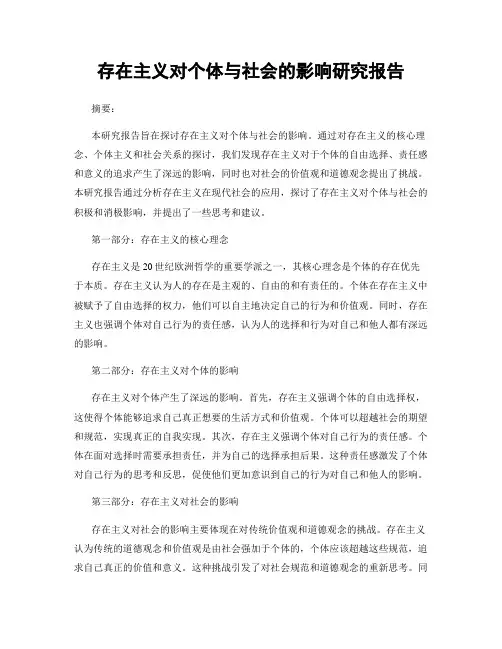 存在主义对个体与社会的影响研究报告

摘要：

本研究报告旨在探讨存在主义对个体与社会的影响。通过对存在主义的核心理念、个体主义和社会关系的探讨，我们发现存在主义对于个体的自由选择、责任感和意义的追求产生了深远的影响，同时也对社会的价值观和道德观念提出了挑战。本研究报告通过分析存在主义在现代社会的应用，探讨了存在主义对个体与社会的积极和消极影响，并提出了一些思考和建议。

第一部分：存在主义的核心理念

存在主义是20世纪欧洲哲学的重要学派之一，其核心理念是个体的存在优先于本质。存在主义认为人的存在是主观的、自由的和有责任的。个体在存在主义中被赋予了自由选择的权力，他们可以自主地决定自己的行为和价值观。同时，存在主义也强调个体对自己行为的责任感，认为人的选择和行为对自己和他人都有深远的影响。

第二部分：存在主义对个体的影响

存在主义对个体产生了深远的影响。首先，存在主义强调个体的自由选择权，这使得个体能够追求自己真正想要的生活方式和价值观。个体可以超越社会的期望和规范，实现真正的自我实现。其次，存在主义强调个体对自己行为的责任感。个体在面对选择时需要承担责任，并为自己的选择承担后果。这种责任感激发了个体对自己行为的思考和反思，促使他们更加意识到自己的行为对自己和他人的影响。

第三部分：存在主义对社会的影响

存在主义对社会的影响主要体现在对传统价值观和道德观念的挑战。存在主义认为传统的道德观念和价值观是由社会强加于个体的，个体应该超越这些规范，追求自己真正的价值和意义。这种挑战引发了对社会规范和道德观念的重新思考。同